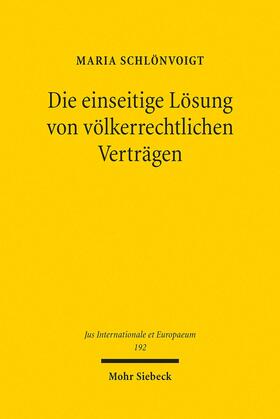 MARIA SCHLÖNVOIGT

Die einseitige Lösung von völkerrechtlichen Verträgen

Jus Internationale et Europaeum
192

Mohr Siebeck